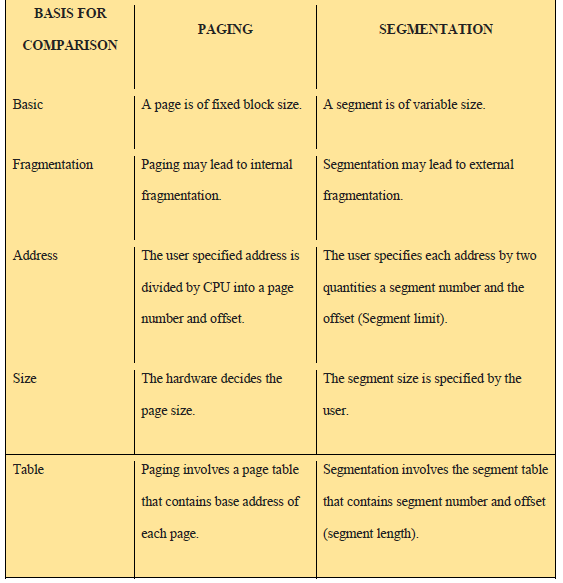 | BASIS FOR COMPARISON | PAGING | SEGMENTATION |
|---|---|---|
| Basic | A page is of fixed block size. | A segment is of variable size. |
| Fragmentation | Paging may lead to internal fragmentation. | Segmentation may lead to external fragmentation. |
| Address | The user specified address is divided by CPU into a page number and offset. | The user specifies each address by two quantities a segment number and the offset (Segment limit). |
| Size | The hardware decides the page size. | The segment size is specified by the user. |
| Table | Paging involves a page table that contains base address of each page. | Segmentation involves the segment table that contains segment number and offset (segment length). |